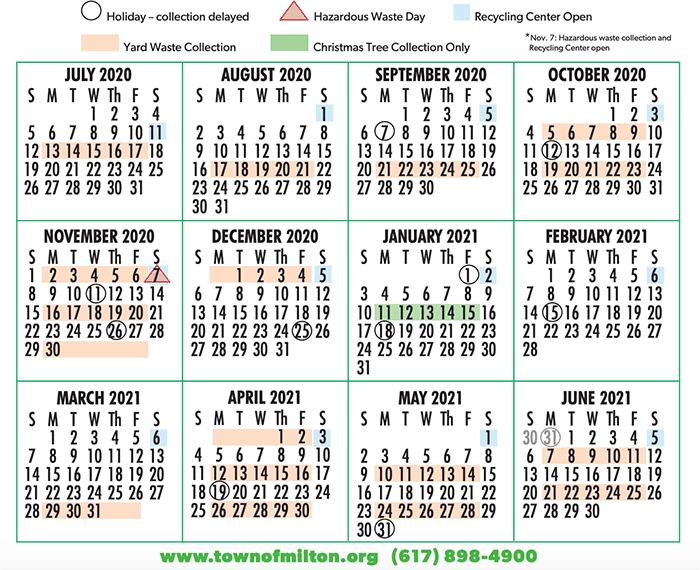 Holiday – collection delayed
Hazardous Waste Day
Recycling Center Open
Yard Waste Collection
Christmas Tree Collection Only
*Nov. 7: Hazardous waste collection and Recycling Center open

JULY 2020

| S | M | T | W | Th | F | S |
|---|---|---|---|---|---|---|
| | | | 1 | 2 | 3 | 4 |
| 5 | 6 | 7 | 8 | 9 | 10 | 11 |
| 12 | 13 | 14 | 15 | 16 | 17 | 18 |
| 19 | 20 | 21 | 22 | 23 | 24 | 25 |
| 26 | 27 | 28 | 29 | 30 | 31 | |

AUGUST 2020

| S | M | T | W | Th | F | S |
|---|---|---|---|---|---|---|
| | | | | | | 1 |
| 2 | 3 | 4 | 5 | 6 | 7 | 8 |
| 9 | 10 | 11 | 12 | 13 | 14 | 15 |
| 16 | 17 | 18 | 19 | 20 | 21 | 22 |
| 23 | 24 | 25 | 26 | 27 | 28 | 29 |
| 30 | 31 | | | | | |

SEPTEMBER 2020

| S | M | T | W | Th | F | S |
|---|---|---|---|---|---|---|
| | | 1 | 2 | 3 | 4 | 5 |
| 6 | 7 | 8 | 9 | 10 | 11 | 12 |
| 13 | 14 | 15 | 16 | 17 | 18 | 19 |
| 20 | 21 | 22 | 23 | 24 | 25 | 26 |
| 27 | 28 | 29 | 30 | | | |

OCTOBER 2020

| S | M | T | W | Th | F | S |
|---|---|---|---|---|---|---|
| | | | | 1 | 2 | 3 |
| 4 | 5 | 6 | 7 | 8 | 9 | 10 |
| 11 | 12 | 13 | 14 | 15 | 16 | 17 |
| 18 | 19 | 20 | 21 | 22 | 23 | 24 |
| 25 | 26 | 27 | 28 | 29 | 30 | 31 |

NOVEMBER 2020

| S | M | T | W | Th | F | S |
|---|---|---|---|---|---|---|
| 1 | 2 | 3 | 4 | 5 | 6 | 7 |
| 8 | 9 | 10 | 11 | 12 | 13 | 14 |
| 15 | 16 | 17 | 18 | 19 | 20 | 21 |
| 22 | 23 | 24 | 25 | 26 | 27 | 28 |
| 29 | 30 | | | | | |

DECEMBER 2020

| S | M | T | W | Th | F | S |
|---|---|---|---|---|---|---|
| | | 1 | 2 | 3 | 4 | 5 |
| 6 | 7 | 8 | 9 | 10 | 11 | 12 |
| 13 | 14 | 15 | 16 | 17 | 18 | 19 |
| 20 | 21 | 22 | 23 | 24 | 25 | 26 |
| 27 | 28 | 29 | 30 | 31 | | |

JANUARY 2021

| S | M | T | W | Th | F | S |
|---|---|---|---|---|---|---|
| | | | | | 1 | 2 |
| 3 | 4 | 5 | 6 | 7 | 8 | 9 |
| 10 | 11 | 12 | 13 | 14 | 15 | 16 |
| 17 | 18 | 19 | 20 | 21 | 22 | 23 |
| 24 | 25 | 26 | 27 | 28 | 29 | 30 |
| 31 | | | | | | |

FEBRUARY 2021

| S | M | T | W | Th | F | S |
|---|---|---|---|---|---|---|
| | 1 | 2 | 3 | 4 | 5 | 6 |
| 7 | 8 | 9 | 10 | 11 | 12 | 13 |
| 14 | 15 | 16 | 17 | 18 | 19 | 20 |
| 21 | 22 | 23 | 24 | 25 | 26 | 27 |
| 28 | | | | | | |

MARCH 2021

| S | M | T | W | Th | F | S |
|---|---|---|---|---|---|---|
| | 1 | 2 | 3 | 4 | 5 | 6 |
| 7 | 8 | 9 | 10 | 11 | 12 | 13 |
| 14 | 15 | 16 | 17 | 18 | 19 | 20 |
| 21 | 22 | 23 | 24 | 25 | 26 | 27 |
| 28 | 29 | 30 | 31 | | | |

APRIL 2021

| S | M | T | W | Th | F | S |
|---|---|---|---|---|---|---|
| | | | | 1 | 2 | 3 |
| 4 | 5 | 6 | 7 | 8 | 9 | 10 |
| 11 | 12 | 13 | 14 | 15 | 16 | 17 |
| 18 | 19 | 20 | 21 | 22 | 23 | 24 |
| 25 | 26 | 27 | 28 | 29 | 30 | |

MAY 2021

| S | M | T | W | Th | F | S |
|---|---|---|---|---|---|---|
| | | | | | | 1 |
| 2 | 3 | 4 | 5 | 6 | 7 | 8 |
| 9 | 10 | 11 | 12 | 13 | 14 | 15 |
| 16 | 17 | 18 | 19 | 20 | 21 | 22 |
| 23 | 24 | 25 | 26 | 27 | 28 | 29 |
| 30 | 31 | | | | | |

JUNE 2021

| S | M | T | W | Th | F | S |
|---|---|---|---|---|---|---|
| 30 | 31 | 1 | 2 | 3 | 4 | 5 |
| 6 | 7 | 8 | 9 | 10 | 11 | 12 |
| 13 | 14 | 15 | 16 | 17 | 18 | 19 |
| 20 | 21 | 22 | 23 | 24 | 25 | 26 |
| 27 | 28 | 29 | 30 | | | |

www.townofmilton.org (617) 898-4900